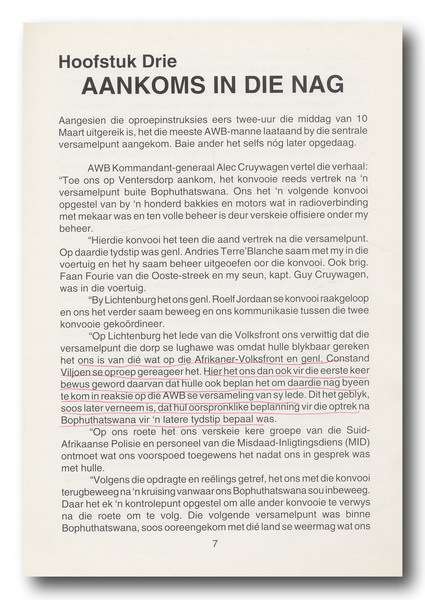 Hoofstuk Drie
AANKOMS IN DIE NAG

Aangesien die oproepinstruksies eers twee-uur die middag van 10 Maart uitgereik is, het die meeste AWB-manne laataand by die sentrale versamelpunt aangekom. Baie ander het selfs nóg later opgedaag.

AWB Kommandant-generaal Alec Cruywagen vertel die verhaal: "Toe ons op Ventersdorp aankom, het konvooie reeds vertrek na 'n versamelpunt buite Bophuthatswana. Ons het 'n volgende konvooi opgestel van by 'n honderd bakkies en motors wat in radioverbinding met mekaar was en ten volle beheer is deur verskeie offisiere onder my beheer.

"Hierdie konvooi het teen die aand vertrek na die versamelpunt. Op daardie tydstip was genl. Andries Terre'Blanche saam met my in die voertuig en het hy saam beheer uitgeoefen oor die konvooi. Ook brig. Faan Fourie van die Ooste-streek en my seun, kapt. Guy Cruywagen, was in die voertuig.

"By Lichtenburg het ons genl. Roelf Jordaan se konvooi raakgeloop en ons het verder saam beweeg en ons kommunikasie tussen die twee konvooie gekoördineer.

"Op Lichtenburg het lede van die Volksfront ons verwittig dat die versamelpunt die dorp se lughawe was omdat hulle blykbaar gereken het ons is van dié wat op die Afrikaner-Volksfront en genl. Constand Viljoen se oproep gereageer het. Hier het ons dan ook vir die eerste keer bewus geword daarvan dat hulle ook beplan het om daardie nag byeen te kom in reaksie op die AWB se versameling van sy lede. Dit het geblyk, soos later verneem is, dat hul oorspronklike beplanning vir die optrek na Bophuthatswana vir 'n latere tydstip bepaal was.

"Op ons roete het ons verskeie kere groepe van die Suid-Afrikaanse Polisie en personeel van die Misdaad-Inligtingsdiens (MID) ontmoet wat ons voorspoed toegewens het nadat ons in gesprek was met hulle.

"Volgens die opdragte en reëlings getref, het ons met die konvooi terugbeweeg na 'n kruising vanwaar ons Bophuthatswana sou inbeweeg. Daar het ek 'n kontrolepunt opgestel om alle ander konvooie te verwys na die roete om te volg. Die volgende versamelpunt was binne Bophuthatswana, soos ooreengekom met dié land se weermag wat ons

7